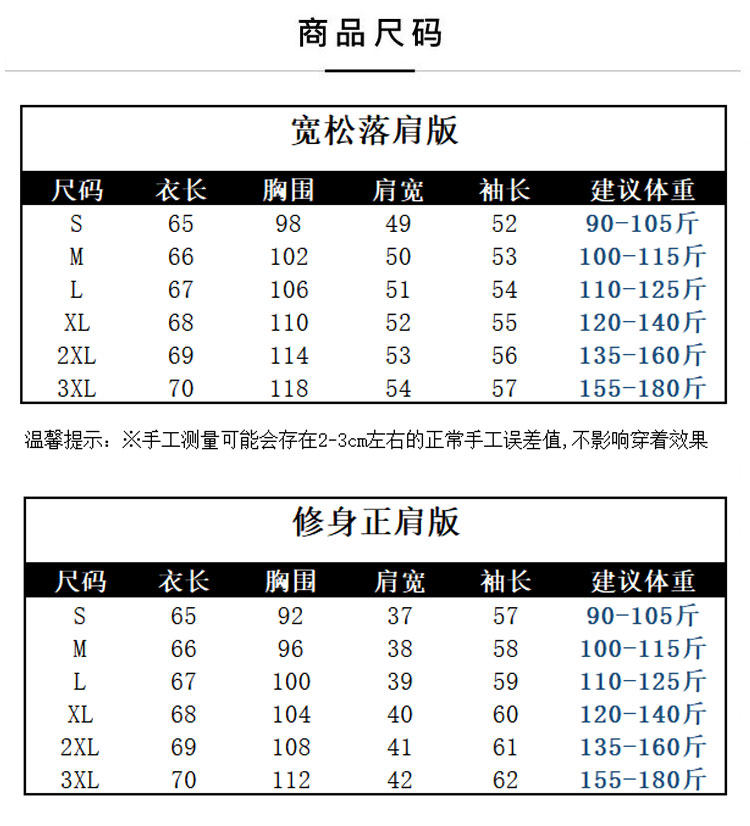 商品尺码

宽松落肩版

| 尺码 | 衣长 | 胸围 | 肩宽 | 袖长 | 建议体重 |
|---|---|---|---|---|---|
| S | 65 | 98 | 49 | 52 | 90-105斤 |
| M | 66 | 102 | 50 | 53 | 100-115斤 |
| L | 67 | 106 | 51 | 54 | 110-125斤 |
| XL | 68 | 110 | 52 | 55 | 120-140斤 |
| 2XL | 69 | 114 | 53 | 56 | 135-160斤 |
| 3XL | 70 | 118 | 54 | 57 | 155-180斤 |

温馨提示：※手工测量可能会存在2-3cm左右的正常手工误差值,不影响穿着效果

修身正肩版

| 尺码 | 衣长 | 胸围 | 肩宽 | 袖长 | 建议体重 |
|---|---|---|---|---|---|
| S | 65 | 92 | 37 | 57 | 90-105斤 |
| M | 66 | 96 | 38 | 58 | 100-115斤 |
| L | 67 | 100 | 39 | 59 | 110-125斤 |
| XL | 68 | 104 | 40 | 60 | 120-140斤 |
| 2XL | 69 | 108 | 41 | 61 | 135-160斤 |
| 3XL | 70 | 112 | 42 | 62 | 155-180斤 |